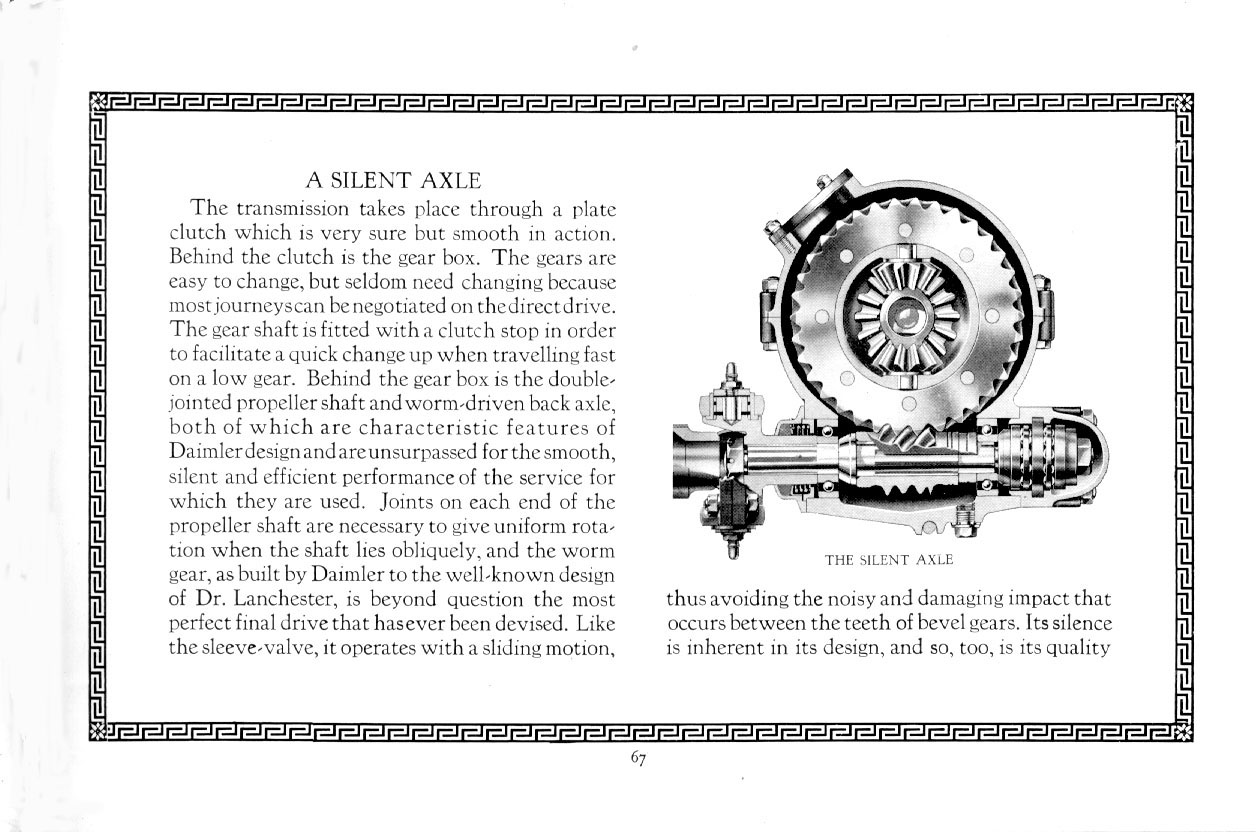 A SILENT AXLE

The transmission takes place through a plate clutch which is very sure but smooth in action. Behind the clutch is the gear box. The gears are easy to change, but seldom need changing because most journeys can be negotiated on the direct drive. The gear shaft is fitted with a clutch stop in order to facilitate a quick change up when travelling fast on a low gear. Behind the gear box is the double-jointed propeller shaft and worm-driven back axle, both of which are characteristic features of Daimler design and are unsurpassed for the smooth, silent and efficient performance of the service for which they are used. Joints on each end of the propeller shaft are necessary to give uniform rotation when the shaft lies obliquely, and the worm gear, as built by Daimler to the well-known design of Dr. Lanchester, is beyond question the most perfect final drive that has ever been devised. Like the sleeve-valve, it operates with a sliding motion,

THE SILENT AXLE

thus avoiding the noisy and damaging impact that occurs between the teeth of bevel gears. Its silence is inherent in its design, and so, too, is its quality

67